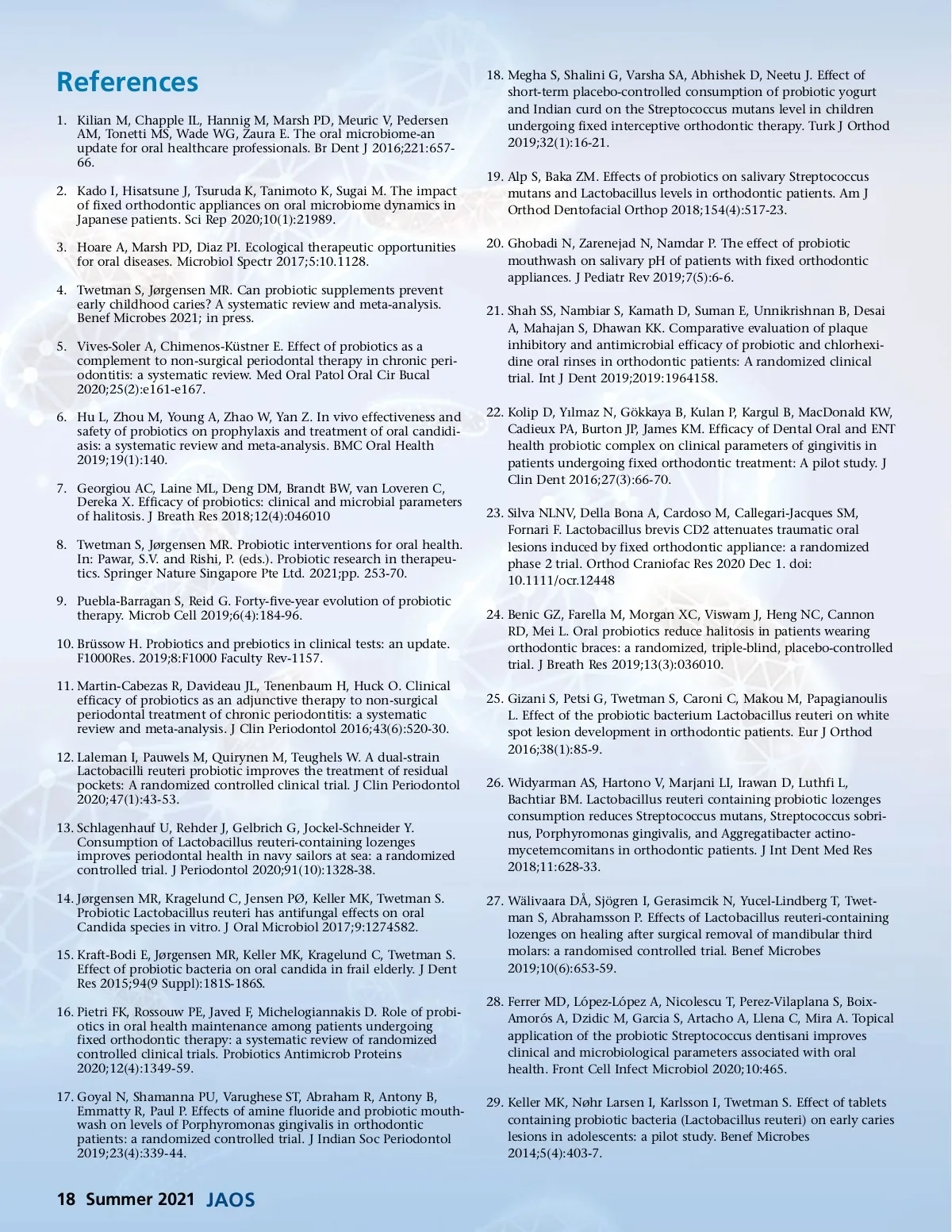 References

1. Kilian M, Chapple IL, Hannig M, Marsh PD, Meuric V, Pedersen AM, Tonetti MS, Wade WG, Zaura E. The oral microbiome-an update for oral healthcare professionals. Br Dent J 2016;221:657-66.

2. Kado I, Hisatsune J, Tsuruda K, Tanimoto K, Sugai M. The impact of fixed orthodontic appliances on oral microbiome dynamics in Japanese patients. Sci Rep 2020;10(1):21989.

3. Hoare A, Marsh PD, Diaz PI. Ecological therapeutic opportunities for oral diseases. Microbiol Spectr 2017;5:10.1128.

4. Twetman S, Jørgensen MR. Can probiotic supplements prevent early childhood caries? A systematic review and meta-analysis. Benef Microbes 2021; in press.

5. Vives-Soler A, Chimenos-Küstner E. Effect of probiotics as a complement to non-surgical periodontal therapy in chronic periodontitis: a systematic review. Med Oral Patol Oral Cir Bucal 2020;25(2):e161-e167.

6. Hu L, Zhou M, Young A, Zhao W, Yan Z. In vivo effectiveness and safety of probiotics on prophylaxis and treatment of oral candidiasis: a systematic review and meta-analysis. BMC Oral Health 2019;19(1):140.

7. Georgiou AC, Laine ML, Deng DM, Brandt BW, van Loveren C, Dereka X. Efficacy of probiotics: clinical and microbial parameters of halitosis. J Breath Res 2018;12(4):046010

8. Twetman S, Jørgensen MR. Probiotic interventions for oral health. In: Pawar, S.V. and Rishi, P. (eds.). Probiotic research in therapeutics. Springer Nature Singapore Pte Ltd. 2021;pp. 253-70.

9. Puebla-Barragan S, Reid G. Forty-five-year evolution of probiotic therapy. Microb Cell 2019;6(4):184-96.

10. Brüssow H. Probiotics and prebiotics in clinical tests: an update. F1000Res. 2019;8:F1000 Faculty Rev-1157.

11. Martin-Cabezas R, Davideau JL, Tenenbaum H, Huck O. Clinical efficacy of probiotics as an adjunctive therapy to non-surgical periodontal treatment of chronic periodontitis: a systematic review and meta-analysis. J Clin Periodontol 2016;43(6):520-30.

12. Laleman I, Pauwels M, Quirynen M, Teughels W. A dual-strain Lactobacilli reuteri probiotic improves the treatment of residual pockets: A randomized controlled clinical trial. J Clin Periodontol 2020;47(1):43-53.

13. Schlagenhauf U, Rehder J, Gelbrich G, Jockel-Schneider Y. Consumption of Lactobacillus reuteri-containing lozenges improves periodontal health in navy sailors at sea: a randomized controlled trial. J Periodontol 2020;91(10):1328-38.

14. Jørgensen MR, Kragelund C, Jensen PØ, Keller MK, Twetman S. Probiotic Lactobacillus reuteri has antifungal effects on oral Candida species in vitro. J Oral Microbiol 2017;9:1274582.

15. Kraft-Bodi E, Jørgensen MR, Keller MK, Kragelund C, Twetman S. Effect of probiotic bacteria on oral candida in frail elderly. J Dent Res 2015;94(9 Suppl):181S-186S.

16. Pietri FK, Rossouw PE, Javed F, Michelogiannakis D. Role of probiotics in oral health maintenance among patients undergoing fixed orthodontic therapy: a systematic review of randomized controlled clinical trials. Probiotics Antimicrob Proteins 2020;12(4):1349-59.

17. Goyal N, Shamanna PU, Varughese ST, Abraham R, Antony B, Emmatty R, Paul P. Effects of amine fluoride and probiotic mouthwash on levels of Porphyromonas gingivalis in orthodontic patients: a randomized controlled trial. J Indian Soc Periodontol 2019;23(4):339-44.

18. Megha S, Shalini G, Varsha SA, Abhishek D, Neetu J. Effect of short-term placebo-controlled consumption of probiotic yogurt and Indian curd on the Streptococcus mutans level in children undergoing fixed interceptive orthodontic therapy. Turk J Orthod 2019;32(1):16-21.

19. Alp S, Baka ZM. Effects of probiotics on salivary Streptococcus mutans and Lactobacillus levels in orthodontic patients. Am J Orthod Dentofacial Orthop 2018;154(4):517-23.

20. Ghobadi N, Zarenejad N, Namdar P. The effect of probiotic mouthwash on salivary pH of patients with fixed orthodontic appliances. J Pediatr Rev 2019;7(5):6-6.

21. Shah SS, Nambiar S, Kamath D, Suman E, Unnikrishnan B, Desai A, Mahajan S, Dhawan KK. Comparative evaluation of plaque inhibitory and antimicrobial efficacy of probiotic and chlorhexidine oral rinses in orthodontic patients: A randomized clinical trial. Int J Dent 2019;2019:1964158.

22. Kolip D, Yılmaz N, Gökkaya B, Kulan P, Kargul B, MacDonald KW, Cadieux PA, Burton JP, James KM. Efficacy of Dental Oral and ENT health probiotic complex on clinical parameters of gingivitis in patients undergoing fixed orthodontic treatment: A pilot study. J Clin Dent 2016;27(3):66-70.

23. Silva NLNV, Della Bona A, Cardoso M, Callegari-Jacques SM, Fornari F. Lactobacillus brevis CD2 attenuates traumatic oral lesions induced by fixed orthodontic appliance: a randomized phase 2 trial. Orthod Craniofac Res 2020 Dec 1. doi: 10.1111/ocr.12448

24. Benic GZ, Farella M, Morgan XC, Viswam J, Heng NC, Cannon RD, Mei L. Oral probiotics reduce halitosis in patients wearing orthodontic braces: a randomized, triple-blind, placebo-controlled trial. J Breath Res 2019;13(3):036010.

25. Gizani S, Petsi G, Twetman S, Caroni C, Makou M, Papagianoulis L. Effect of the probiotic bacterium Lactobacillus reuteri on white spot lesion development in orthodontic patients. Eur J Orthod 2016;38(1):85-9.

26. Widyarman AS, Hartono V, Marjani LI, Irawan D, Luthfi L, Bachtiar BM. Lactobacillus reuteri containing probiotic lozenges consumption reduces Streptococcus mutans, Streptococcus sobrinus, Porphyromonas gingivalis, and Aggregatibacter actinomycetemcomitans in orthodontic patients. J Int Dent Med Res 2018;11:628-33.

27. Wälivaara DÅ, Sjögren I, Gerasimcik N, Yucel-Lindberg T, Twetman S, Abrahamsson P. Effects of Lactobacillus reuteri-containing lozenges on healing after surgical removal of mandibular third molars: a randomised controlled trial. Benef Microbes 2019;10(6):653-59.

28. Ferrer MD, López-López A, Nicolescu T, Perez-Vilaplana S, Boix-Amorós A, Dzidic M, Garcia S, Artacho A, Llena C, Mira A. Topical application of the probiotic Streptococcus dentisani improves clinical and microbiological parameters associated with oral health. Front Cell Infect Microbiol 2020;10:465.

29. Keller MK, Nøhr Larsen I, Karlsson I, Twetman S. Effect of tablets containing probiotic bacteria (Lactobacillus reuteri) on early caries lesions in adolescents: a pilot study. Benef Microbes 2014;5(4):403-7.

18 Summer 2021 JAOS